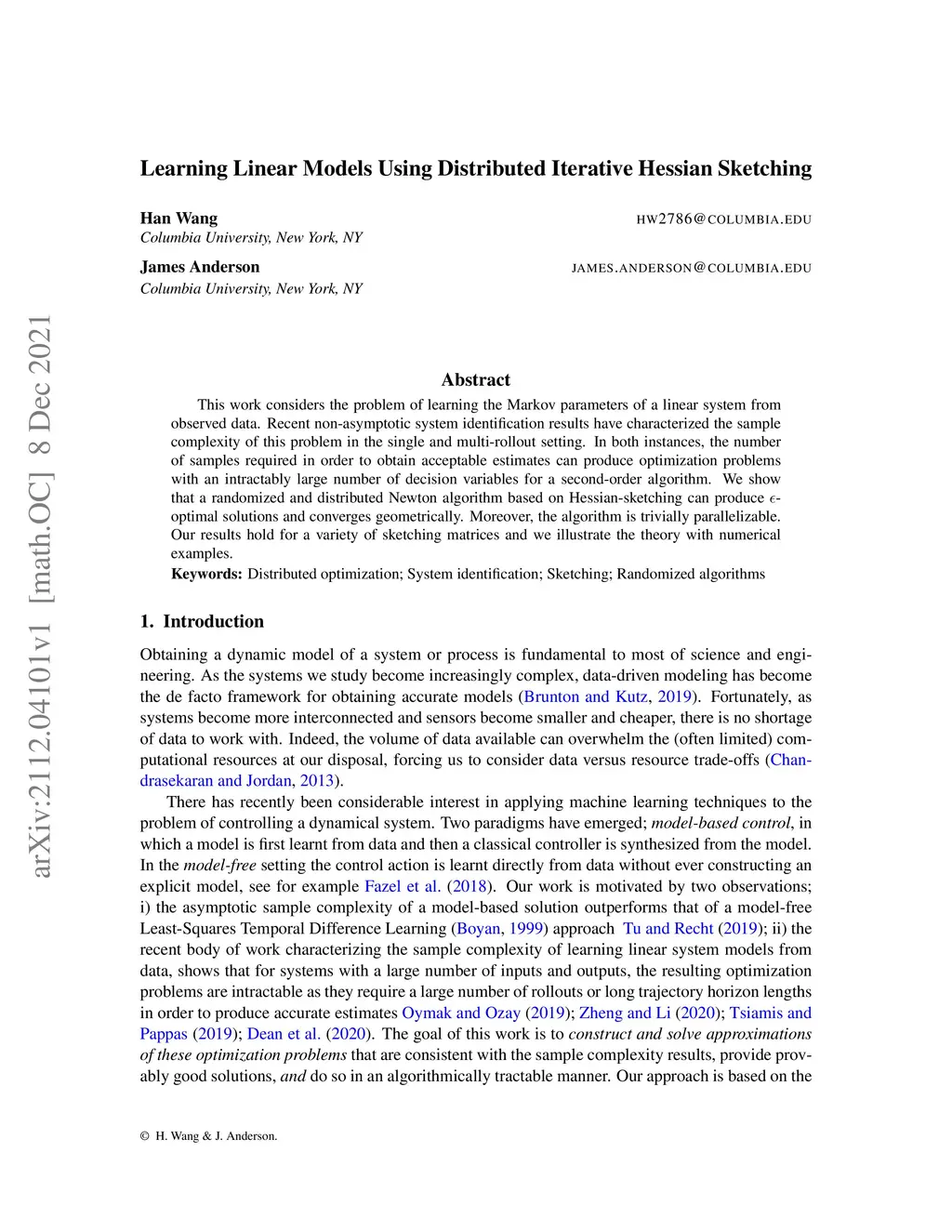 arXiv:2112.04101v1 [math.OC] 8 Dec 2021

Learning Linear Models Using Distributed Iterative Hessian Sketching

Han Wang HW2786@COLUMBIA.EDU
Columbia University, New York, NY

James Anderson JAMES.ANDERSON@COLUMBIA.EDU
Columbia University, New York, NY

Abstract

This work considers the problem of learning the Markov parameters of a linear system from observed data. Recent non-asymptotic system identification results have characterized the sample complexity of this problem in the single and multi-rollout setting. In both instances, the number of samples required in order to obtain acceptable estimates can produce optimization problems with an intractably large number of decision variables for a second-order algorithm. We show that a randomized and distributed Newton algorithm based on Hessian-sketching can produce $\epsilon$-optimal solutions and converges geometrically. Moreover, the algorithm is trivially parallelizable. Our results hold for a variety of sketching matrices and we illustrate the theory with numerical examples.

Keywords: Distributed optimization; System identification; Sketching; Randomized algorithms

1. Introduction

Obtaining a dynamic model of a system or process is fundamental to most of science and engineering. As the systems we study become increasingly complex, data-driven modeling has become the de facto framework for obtaining accurate models (Brunton and Kutz, 2019). Fortunately, as systems become more interconnected and sensors become smaller and cheaper, there is no shortage of data to work with. Indeed, the volume of data available can overwhelm the (often limited) computational resources at our disposal, forcing us to consider data versus resource trade-offs (Chandrasekaran and Jordan, 2013).

There has recently been considerable interest in applying machine learning techniques to the problem of controlling a dynamical system. Two paradigms have emerged; model-based control, in which a model is first learnt from data and then a classical controller is synthesized from the model. In the model-free setting the control action is learnt directly from data without ever constructing an explicit model, see for example Fazel et al. (2018). Our work is motivated by two observations; i) the asymptotic sample complexity of a model-based solution outperforms that of a model-free Least-Squares Temporal Difference Learning (Boyan, 1999) approach Tu and Recht (2019); ii) the recent body of work characterizing the sample complexity of learning linear system models from data, shows that for systems with a large number of inputs and outputs, the resulting optimization problems are intractable as they require a large number of rollouts or long trajectory horizon lengths in order to produce accurate estimates Oymak and Ozay (2019); Zheng and Li (2020); Tsiamis and Pappas (2019); Dean et al. (2020). The goal of this work is to construct and solve approximations of these optimization problems that are consistent with the sample complexity results, provide provably good solutions, and do so in an algorithmically tractable manner. Our approach is based on the

© H. Wang & J. Anderson.